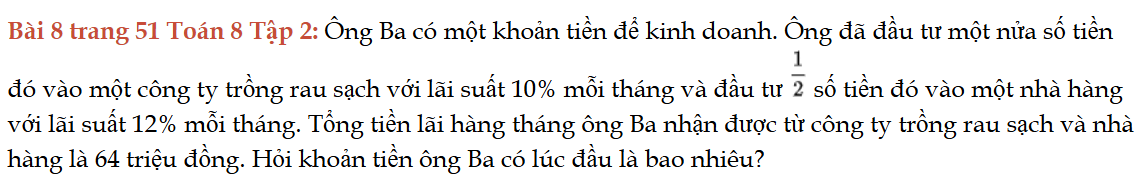 Bài 8 trang 51 Toán 8 Tập 2: Ông Ba có một khoản tiền để kinh doanh. Ông đã đầu tư một nửa số tiền đó vào một công ty trồng rau sạch với lãi suất 10% mỗi tháng và đầu tư $\frac{1}{2}$ số tiền đó vào một nhà hàng với lãi suất 12% mỗi tháng. Tổng tiền lãi hàng tháng ông Ba nhận được từ công ty trồng rau sạch và nhà hàng là 64 triệu đồng. Hỏi khoản tiền ông Ba có lúc đầu là bao nhiêu?